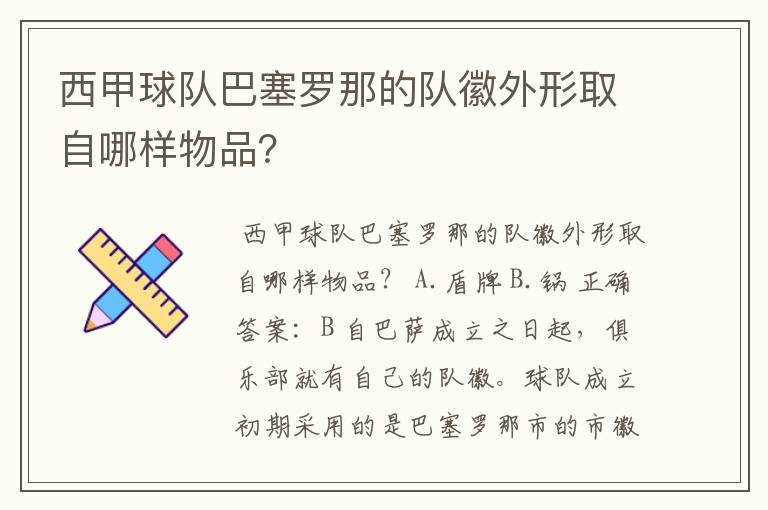 西甲球队巴塞罗那的队徽外形取自哪样物品?

西甲球队巴塞罗那的队徽外形取自哪样物品? A. 盾牌 B. 锅 正确答案: B 自巴萨成立之日起，俱乐部就有自己的队徽。球队成立初期采用的是巴塞罗那市的市徽